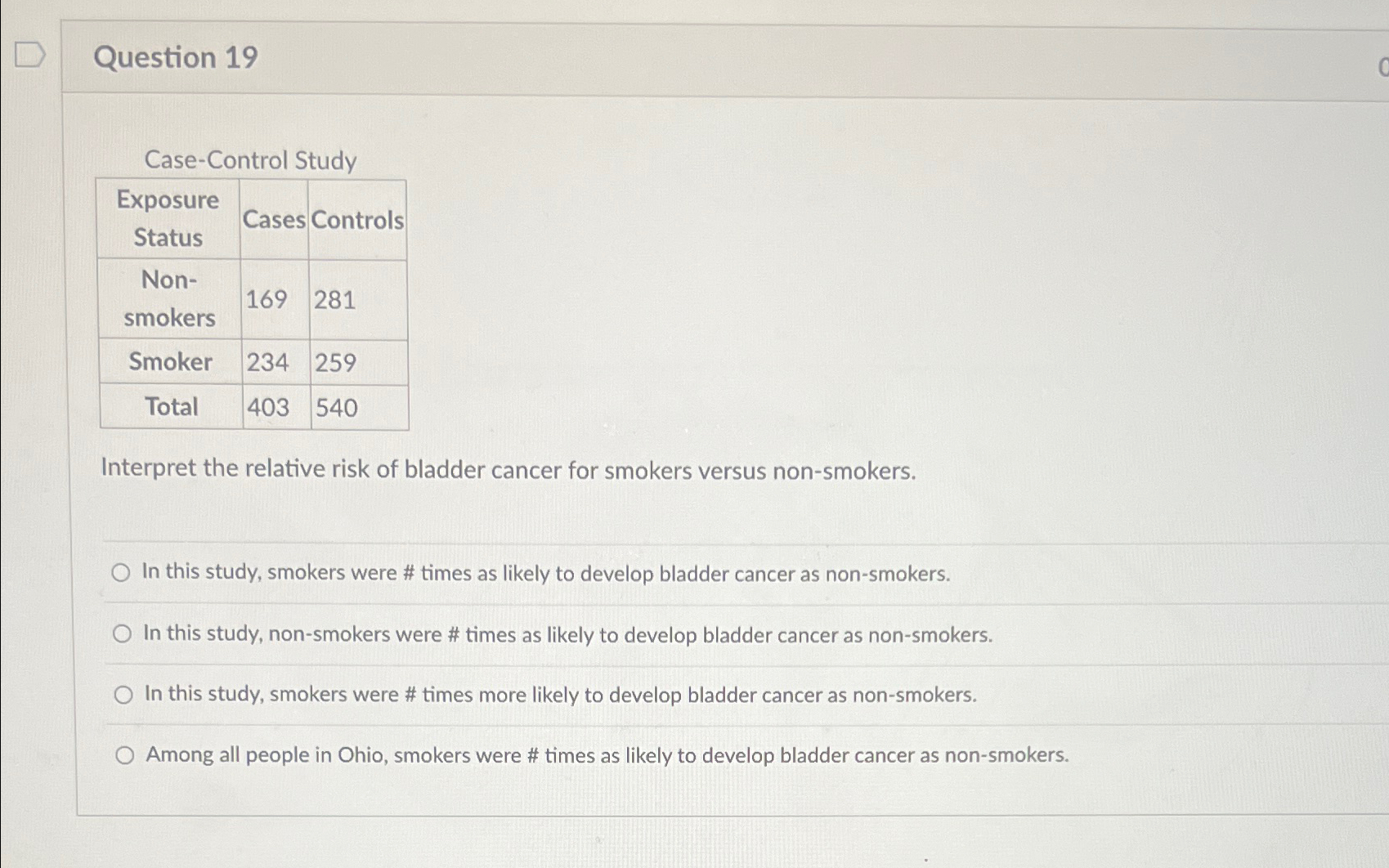 Question 19

Case-Control Study

| Exposure Status | Cases | Controls |
|---|---|---|
| Non-smokers | 169 | 281 |
| Smoker | 234 | 259 |
| Total | 403 | 540 |

Interpret the relative risk of bladder cancer for smokers versus non-smokers.

In this study, smokers were # times as likely to develop bladder cancer as non-smokers.

In this study, non-smokers were # times as likely to develop bladder cancer as non-smokers.

In this study, smokers were # times more likely to develop bladder cancer as non-smokers.

Among all people in Ohio, smokers were # times as likely to develop bladder cancer as non-smokers.